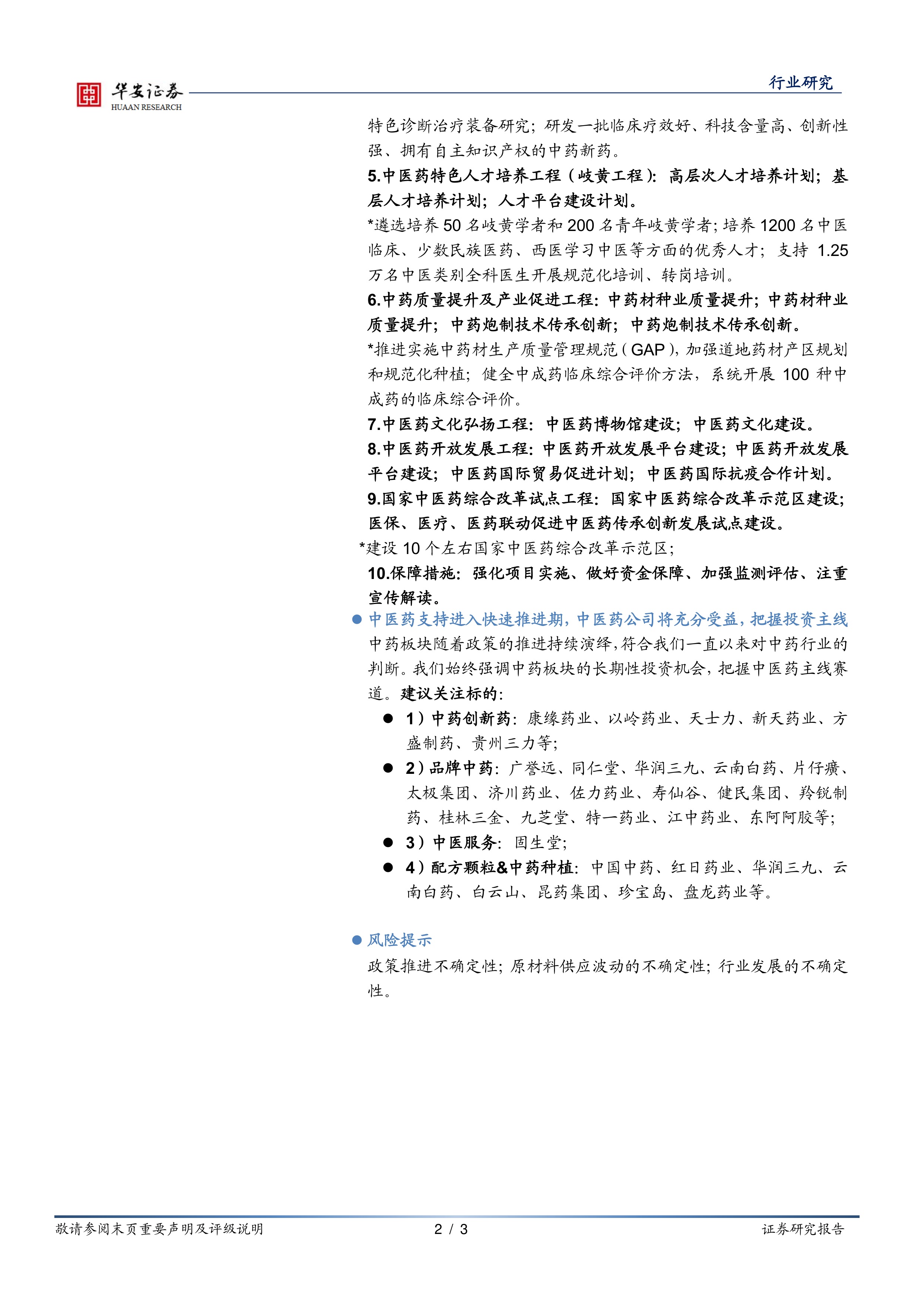 华安证券
HUAAN RESEARCH

行业研究

特色诊断治疗装备研究；研发一批临床疗效好、科技含量高、创新性强、拥有自主知识产权的中药新药。

5.中医药特色人才培养工程（岐黄工程）：高层次人才培养计划；基层人才培养计划；人才平台建设计划。

*遴选培养 50 名岐黄学者和 200 名青年岐黄学者；培养 1200 名中医临床、少数民族医药、西医学习中医等方面的优秀人才；支持 1.25 万名中医类别全科医生开展规范化培训、转岗培训。

6.中药质量提升及产业促进工程：中药材种业质量提升；中药材种业质量提升；中药炮制技术传承创新；中药炮制技术传承创新。

*推进实施中药材生产质量管理规范（GAP），加强道地药材产区规划和规范化种植；健全中成药临床综合评价方法，系统开展 100 种中成药的临床综合评价。

7.中医药文化弘扬工程：中医药博物馆建设；中医药文化建设。

8.中医药开放发展工程：中医药开放发展平台建设；中医药开放发展平台建设；中医药国际贸易促进计划；中医药国际抗疫合作计划。

9.国家中医药综合改革试点工程：国家中医药综合改革示范区建设；医保、医疗、医药联动促进中医药传承创新发展试点建设。

*建设 10 个左右国家中医药综合改革示范区；

10.保障措施：强化项目实施、做好资金保障、加强监测评估、注重宣传解读。

● 中医药支持进入快速推进期，中医药公司将充分受益，把握投资主线

中药板块随着政策的推进持续演绎，符合我们一直以来对中药行业的判断。我们始终强调中药板块的长期性投资机会，把握中医药主线赛道。建议关注标的：

● 1）中药创新药：康缘药业、以岭药业、天士力、新天药业、方盛制药、贵州三力等；

● 2）品牌中药：广誉远、同仁堂、华润三九、云南白药、片仔癀、太极集团、济川药业、佐力药业、寿仙谷、健民集团、羚锐制药、桂林三金、九芝堂、特一药业、江中药业、东阿阿胶等；

● 3）中医服务：固生堂；

● 4）配方颗粒&中药种植：中国中药、红日药业、华润三九、云南白药、白云山、昆药集团、珍宝岛、盘龙药业等。

● 风险提示

政策推进不确定性；原材料供应波动的不确定性；行业发展的不确定性。

敬请参阅末页重要声明及评级说明　2 / 3　证券研究报告